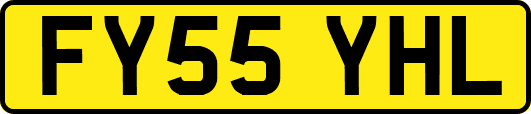 FY55 YHL